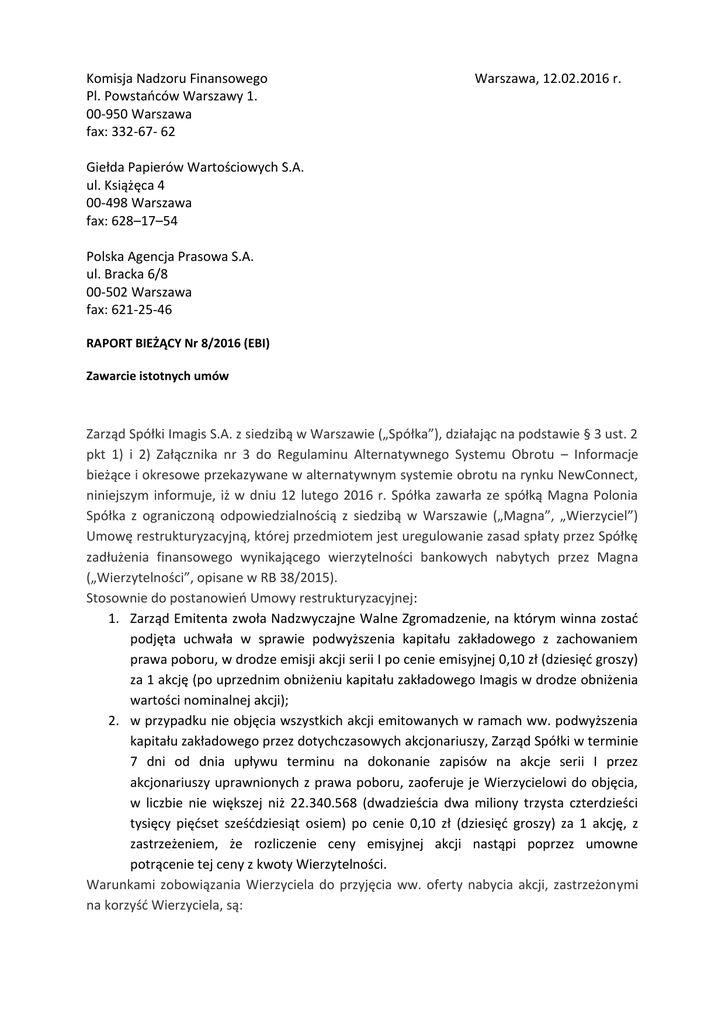 Komisja Nadzoru Finansowego
Pl. Powstańców Warszawy 1.
00-950 Warszawa
fax: 332-67- 62

Warszawa, 12.02.2016 r.

Giełda Papierów Wartościowych S.A.
ul. Książęca 4
00-498 Warszawa
fax: 628–17–54

Polska Agencja Prasowa S.A.
ul. Bracka 6/8
00-502 Warszawa
fax: 621-25-46

RAPORT BIEŻĄCY Nr 8/2016 (EBI)

Zawarcie istotnych umów

Zarząd Spółki Imagis S.A. z siedzibą w Warszawie („Spółka"), działając na podstawie § 3 ust. 2 pkt 1) i 2) Załącznika nr 3 do Regulaminu Alternatywnego Systemu Obrotu – Informacje bieżące i okresowe przekazywane w alternatywnym systemie obrotu na rynku NewConnect, niniejszym informuje, iż w dniu 12 lutego 2016 r. Spółka zawarła ze spółką Magna Polonia Spółka z ograniczoną odpowiedzialnością z siedzibą w Warszawie („Magna", „Wierzyciel") Umowę restrukturyzacyjną, której przedmiotem jest uregulowanie zasad spłaty przez Spółkę zadłużenia finansowego wynikającego wierzytelności bankowych nabytych przez Magna („Wierzytelności", opisane w RB 38/2015).
Stosownie do postanowień Umowy restrukturyzacyjnej:
1. Zarząd Emitenta zwoła Nadzwyczajne Walne Zgromadzenie, na którym winna zostać podjęta uchwała w sprawie podwyższenia kapitału zakładowego z zachowaniem prawa poboru, w drodze emisji akcji serii I po cenie emisyjnej 0,10 zł (dziesięć groszy) za 1 akcję (po uprzednim obniżeniu kapitału zakładowego Imagis w drodze obniżenia wartości nominalnej akcji);
2. w przypadku nie objęcia wszystkich akcji emitowanych w ramach ww. podwyższenia kapitału zakładowego przez dotychczasowych akcjonariuszy, Zarząd Spółki w terminie 7 dni od dnia upływu terminu na dokonanie zapisów na akcje serii I przez akcjonariuszy uprawnionych z prawa poboru, zaoferuje je Wierzycielowi do objęcia, w liczbie nie większej niż 22.340.568 (dwadzieścia dwa miliony trzysta czterdzieści tysięcy pięćset sześćdziesiąt osiem) po cenie 0,10 zł (dziesięć groszy) za 1 akcję, z zastrzeżeniem, że rozliczenie ceny emisyjnej akcji nastąpi poprzez umowne potrącenie tej ceny z kwoty Wierzytelności.
Warunkami zobowiązania Wierzyciela do przyjęcia ww. oferty nabycia akcji, zastrzeżonymi na korzyść Wierzyciela, są: